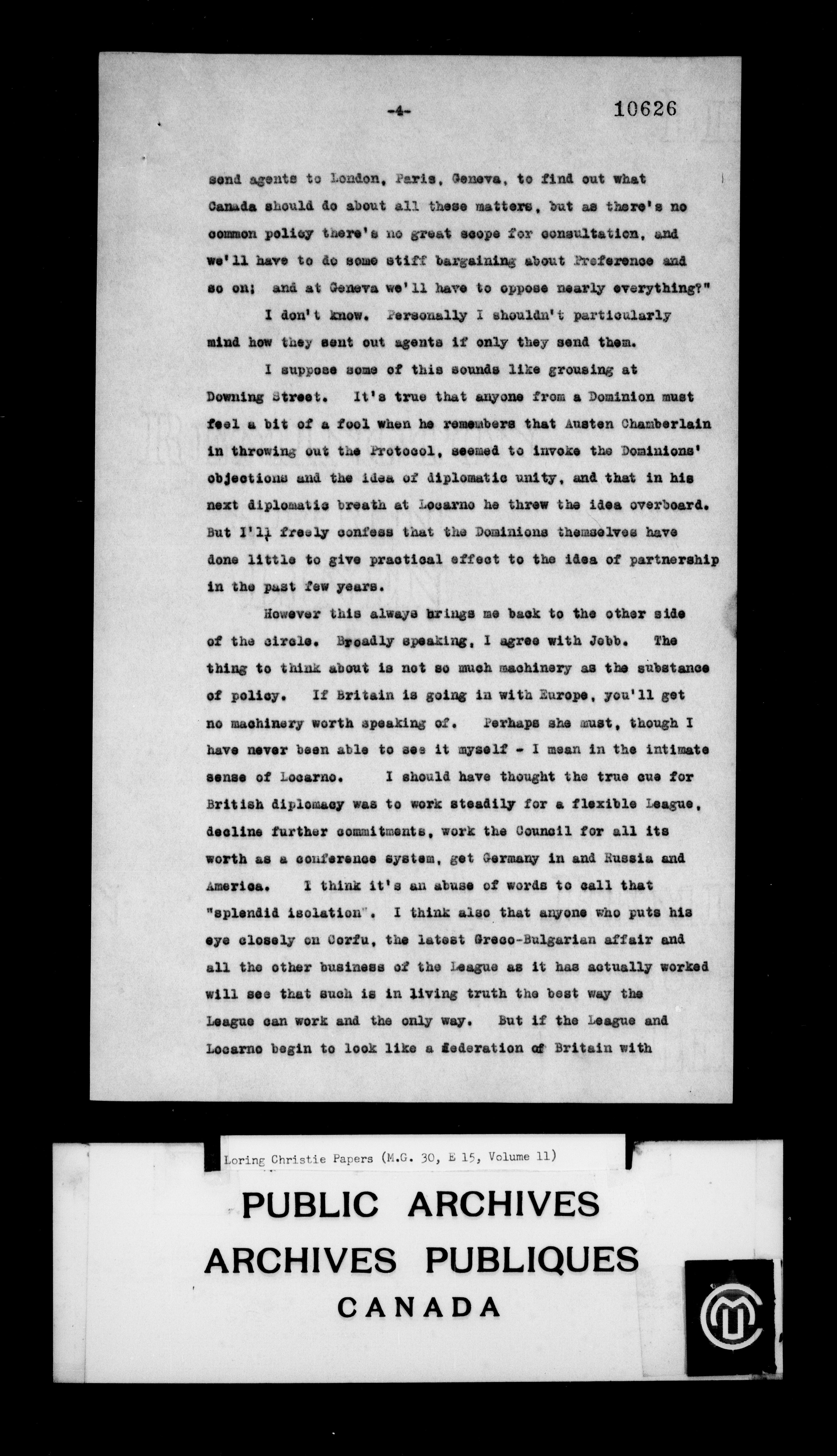 -4- 10626

send agents to London, Paris, Geneva, to find out what Canada should do about all these matters, but as there's no common policy there's no great scope for consultation, and we'll have to do some stiff bargaining about Preference and so on; and at Geneva we'll have to oppose nearly everything?"

I don't know. Personally I shouldn't particularly mind how they sent out agents if only they send them.

I suppose some of this sounds like grousing at Downing Street. It's true that anyone from a Dominion must feel a bit of a fool when he remembers that Austen Chamberlain in throwing out the Protocol, seemed to invoke the Dominions' objections and the idea of diplomatic unity, and that in his next diplomatic breath at Locarno he threw the idea overboard. But I'll freely confess that the Dominions themselves have done little to give practical effect to the idea of partnership in the past few years.

However this always brings me back to the other side of the circle. Broadly speaking, I agree with Jebb. The thing to think about is not so much machinery as the substance of policy. If Britain is going in with Europe, you'll get no machinery worth speaking of. Perhaps she must, though I have never been able to see it myself - I mean in the intimate sense of Locarno. I should have thought the true cue for British diplomacy was to work steadily for a flexible League, decline further commitments, work the Council for all its worth as a conference system, get Germany in and Russia and America. I think it's an abuse of words to call that "splendid isolation". I think also that anyone who puts his eye closely on Corfu, the latest Greco-Bulgarian affair and all the other business of the League as it has actually worked will see that such is in living truth the best way the League can work and the only way. But if the League and Locarno begin to look like a federation of Britain with

Loring Christie Papers (M.G. 30, E 15, Volume 11)

PUBLIC ARCHIVES
ARCHIVES PUBLIQUES
CANADA